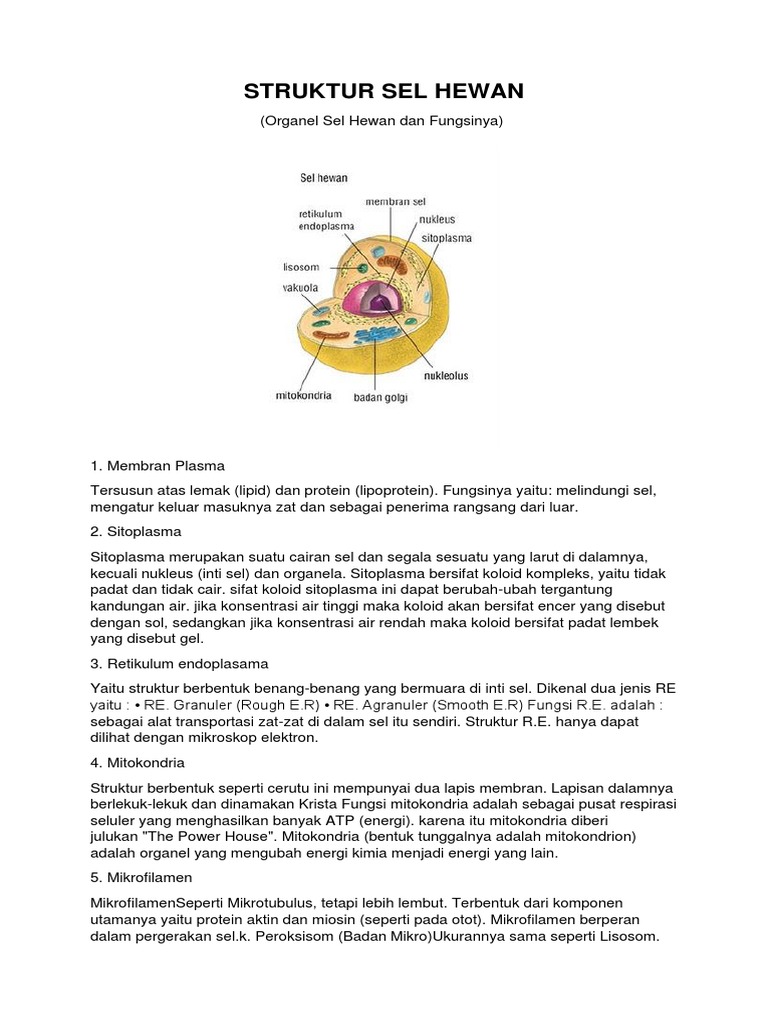 STRUKTUR SEL HEWAN

(Organel Sel Hewan dan Fungsinya)

Sel hewan

membran sel

retikulum endoplasma

nukleus

sitoplasma

lisosom

vakuola

nukleolus

mitokondria

badan golgi

1. Membran Plasma

Tersusun atas lemak (lipid) dan protein (lipoprotein). Fungsinya yaitu: melindungi sel, mengatur keluar masuknya zat dan sebagai penerima rangsang dari luar.

2. Sitoplasma

Sitoplasma merupakan suatu cairan sel dan segala sesuatu yang larut di dalamnya, kecuali nukleus (inti sel) dan organela. Sitoplasma bersifat koloid kompleks, yaitu tidak padat dan tidak cair. sifat koloid sitoplasma ini dapat berubah-ubah tergantung kandungan air. jika konsentrasi air tinggi maka koloid akan bersifat encer yang disebut dengan sol, sedangkan jika konsentrasi air rendah maka koloid bersifat padat lembek yang disebut gel.

3. Retikulum endoplasama

Yaitu struktur berbentuk benang-benang yang bermuara di inti sel. Dikenal dua jenis RE yaitu : • RE. Granuler (Rough E.R) • RE. Agranuler (Smooth E.R) Fungsi R.E. adalah : sebagai alat transportasi zat-zat di dalam sel itu sendiri. Struktur R.E. hanya dapat dilihat dengan mikroskop elektron.

4. Mitokondria

Struktur berbentuk seperti cerutu ini mempunyai dua lapis membran. Lapisan dalamnya berlekuk-lekuk dan dinamakan Krista Fungsi mitokondria adalah sebagai pusat respirasi seluler yang menghasilkan banyak ATP (energi). karena itu mitokondria diberi julukan "The Power House". Mitokondria (bentuk tunggalnya adalah mitokondrion) adalah organel yang mengubah energi kimia menjadi energi yang lain.

5. Mikrofilamen

MikrofilamenSeperti Mikrotubulus, tetapi lebih lembut. Terbentuk dari komponen utamanya yaitu protein aktin dan miosin (seperti pada otot). Mikrofilamen berperan dalam pergerakan sel.k. Peroksisom (Badan Mikro)Ukurannya sama seperti Lisosom.